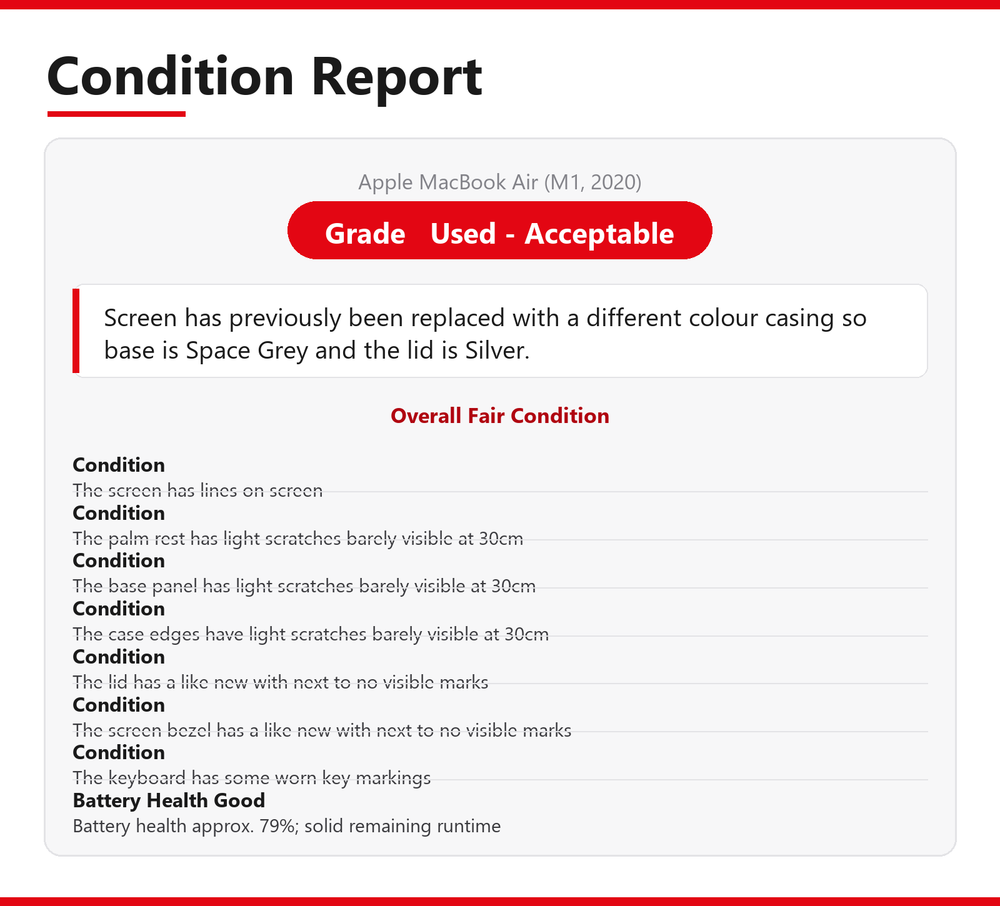 Condition Report

Apple MacBook Air (M1, 2020)

Grade Used - Acceptable

Screen has previously been replaced with a different colour casing so base is Space Grey and the lid is Silver.

Overall Fair Condition

Condition
The screen has lines on screen

Condition
The palm rest has light scratches barely visible at 30cm

Condition
The base panel has light scratches barely visible at 30cm

Condition
The case edges have light scratches barely visible at 30cm

Condition
The lid has a like new with next to no visible marks

Condition
The screen bezel has a like new with next to no visible marks

Condition
The keyboard has some worn key markings

Battery Health Good
Battery health approx. 79%; solid remaining runtime